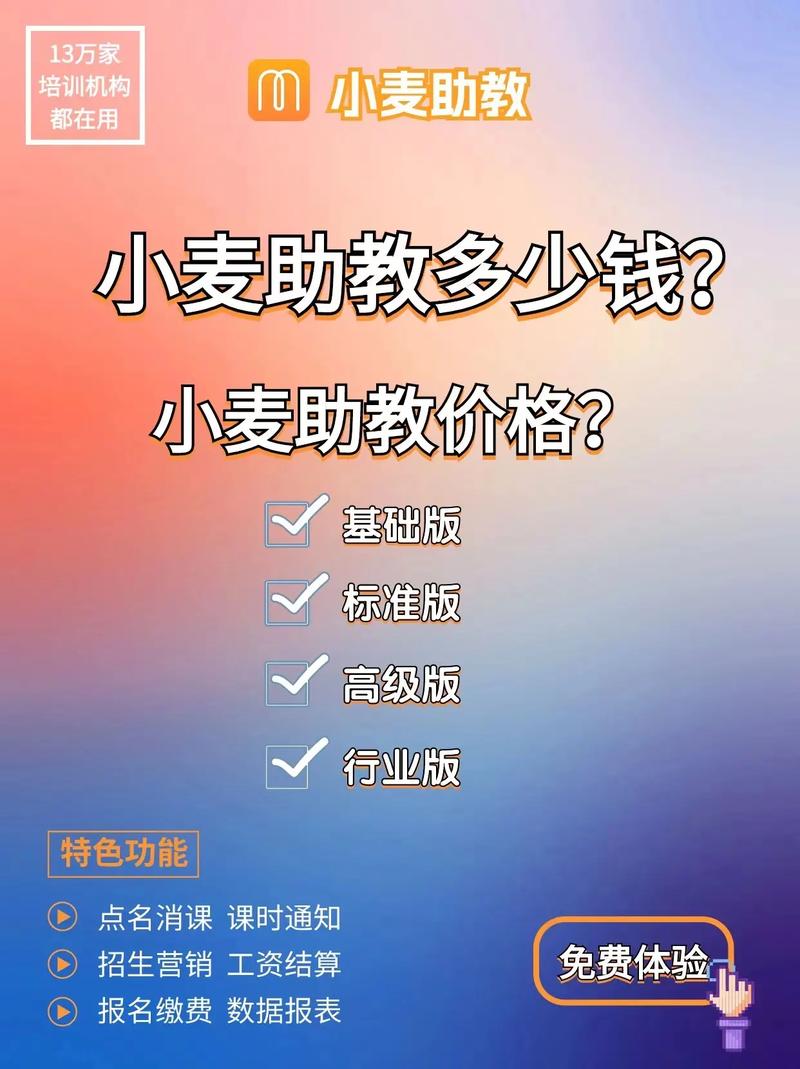 13万家
培训机构
都在用

小麦助教

小麦助教多少钱?

小麦助教价格?

基础版

标准版

高级版

行业版

特色功能

点名消课 课时通知

招生营销 工资结算

报名缴费 数据报表

免费体验